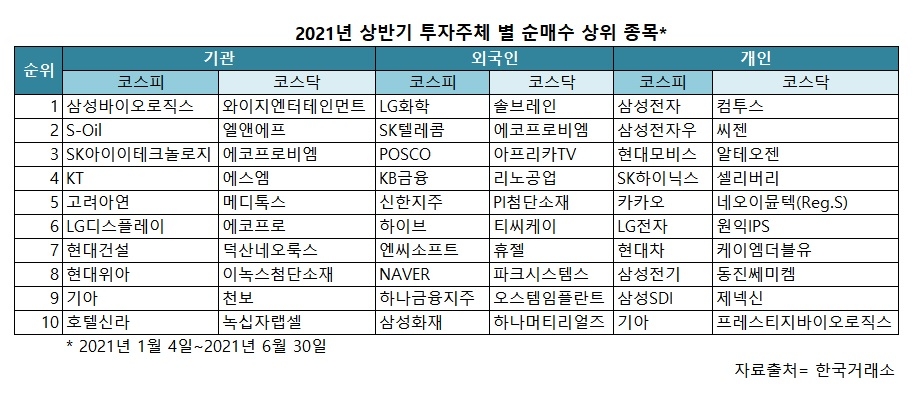 2021년 상반기 투자주체 별 순매수 상위 종목*

| 순위 | 기관 | | 외국인 | | 개인 | |
|---|---|---|---|---|---|---|
| | 코스피 | 코스닥 | 코스피 | 코스닥 | 코스피 | 코스닥 |
| 1 | 삼성바이오로직스 | 와이지엔터테인먼트 | LG화학 | 솔브레인 | 삼성전자 | 컴투스 |
| 2 | S-Oil | 엘앤에프 | SK텔레콤 | 에코프로비엠 | 삼성전자우 | 씨젠 |
| 3 | SK아이이테크놀로지 | 에코프로비엠 | POSCO | 아프리카TV | 현대모비스 | 알테오젠 |
| 4 | KT | 에스엠 | KB금융 | 리노공업 | SK하이닉스 | 셀리버리 |
| 5 | 고려아연 | 메디톡스 | 신한지주 | PI첨단소재 | 카카오 | 네오이뮨텍(Reg.S) |
| 6 | LG디스플레이 | 에코프로 | 하이브 | 티씨케이 | LG전자 | 원익IPS |
| 7 | 현대건설 | 덕산네오룩스 | 엔씨소프트 | 휴젤 | 현대차 | 케이엠더블유 |
| 8 | 현대위아 | 이녹스첨단소재 | NAVER | 파크시스템스 | 삼성전기 | 동진쎄미켐 |
| 9 | 기아 | 천보 | 하나금융지주 | 오스템임플란트 | 삼성SDI | 제넥신 |
| 10 | 호텔신라 | 녹십자랩셀 | 삼성화재 | 하나머티리얼즈 | 기아 | 프레스티지바이오로직스 |

* 2021년 1월 4일~2021년 6월 30일

자료출처= 한국거래소